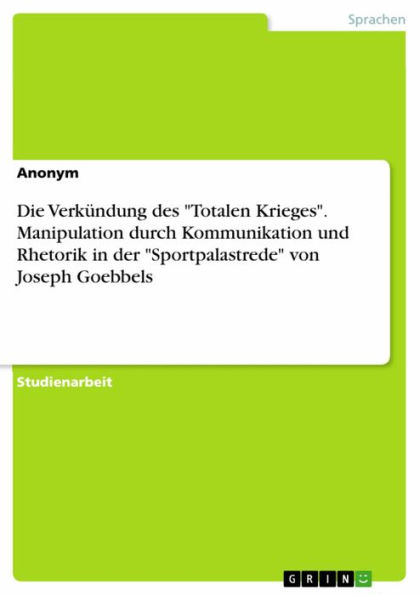 Sprachen

Anonym

Die Verkündung des "Totalen Krieges". Manipulation durch Kommunikation und Rhetorik in der "Sportpalastrede" von Joseph Goebbels

Studienarbeit

GRIN